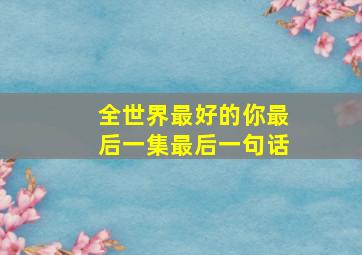 全世界最好的你最后一集最后一句话